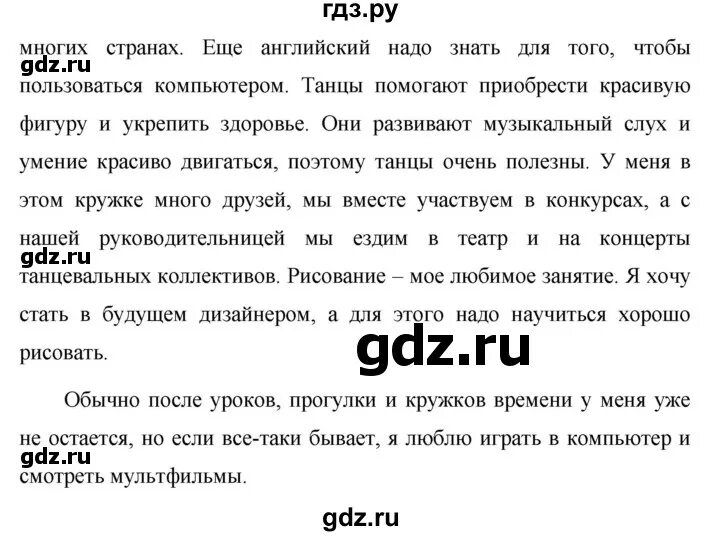 гдз.ру

многих странах. Еще английский надо знать для того, чтобы пользоваться компьютером. Танцы помогают приобрести красивую фигуру и укрепить здоровье. Они развивают музыкальный слух и умение красиво двигаться, поэтому танцы очень полезны. У меня в этом кружке много друзей, мы вместе участвуем в конкурсах, а с нашей руководительницей мы ездим в театр и на концерты танцевальных коллективов. Рисование – мое любимое занятие. Я хочу стать в будущем дизайнером, а для этого надо научиться хорошо рисовать.

gdz.ru

gdz.ru

gdz.ru

Обычно после уроков, прогулки и кружков времени у меня уже не остается, но если все-таки бывает, я люблю играть в компьютер и смотреть мультфильмы.

gdz.ru

gdz.ru